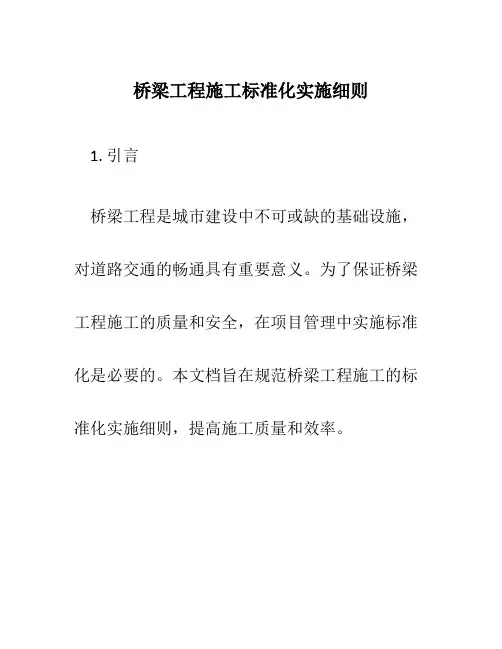 桥梁工程施工标准化实施细则

1. 引言

桥梁工程是城市建设中不可或缺的基础设施，对道路交通的畅通具有重要意义。为了保证桥梁工程施工的质量和安全，在项目管理中实施标准化是必要的。本文档旨在规范桥梁工程施工的标准化实施细则，提高施工质量和效率。